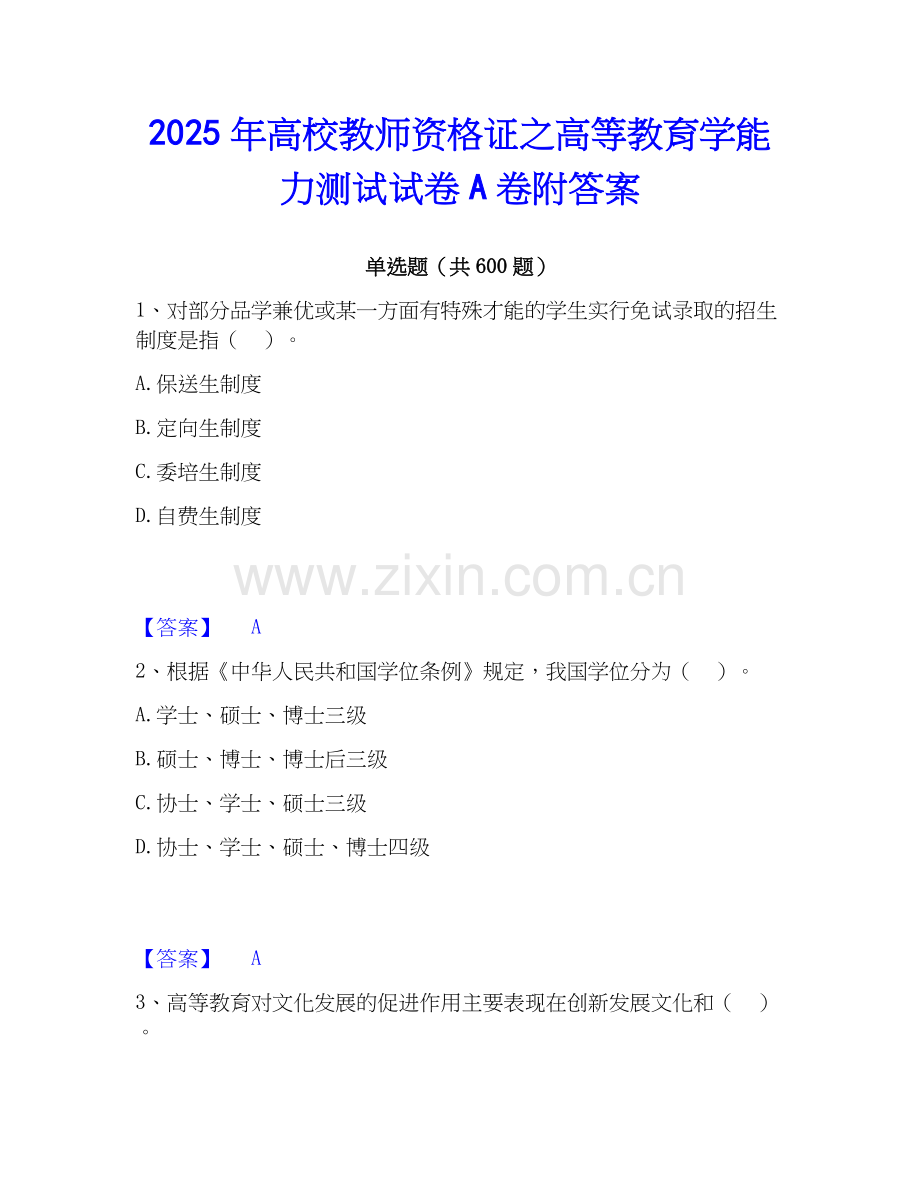 2025年高校教师资格证之高等教育学能力测试试卷A卷附答案

单选题（共600题）

1、对部分品学兼优或某一方面有特殊才能的学生实行免试录取的招生制度是指（ ）。

A.保送生制度

B.定向生制度

C.委培生制度

D.自费生制度

【答案】 A

2、根据《中华人民共和国学位条例》规定，我国学位分为（ ）。

A.学士、硕士、博士三级

B.硕士、博士、博士后三级

C.协士、学士、硕士三级

D.协士、学士、硕士、博士四级

【答案】 A

3、高等教育对文化发展的促进作用主要表现在创新发展文化和（ ）。

www.zixin.com.cn